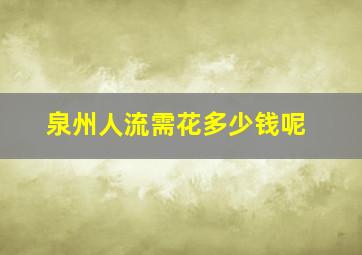 泉州人流需花多少钱呢